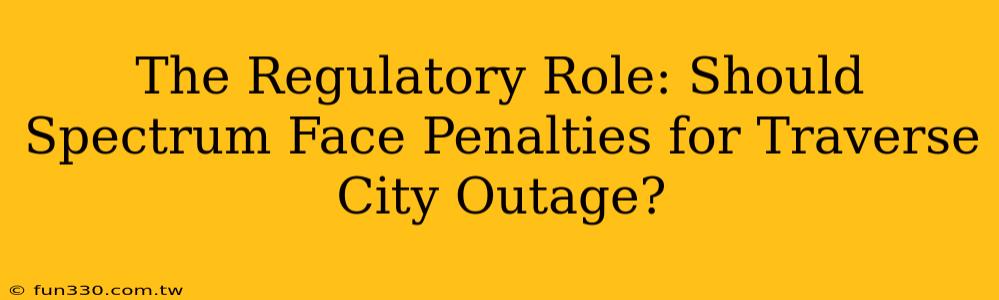 The Regulatory Role: Should Spectrum Face Penalties for Traverse City Outage?

© fun330.com.tw